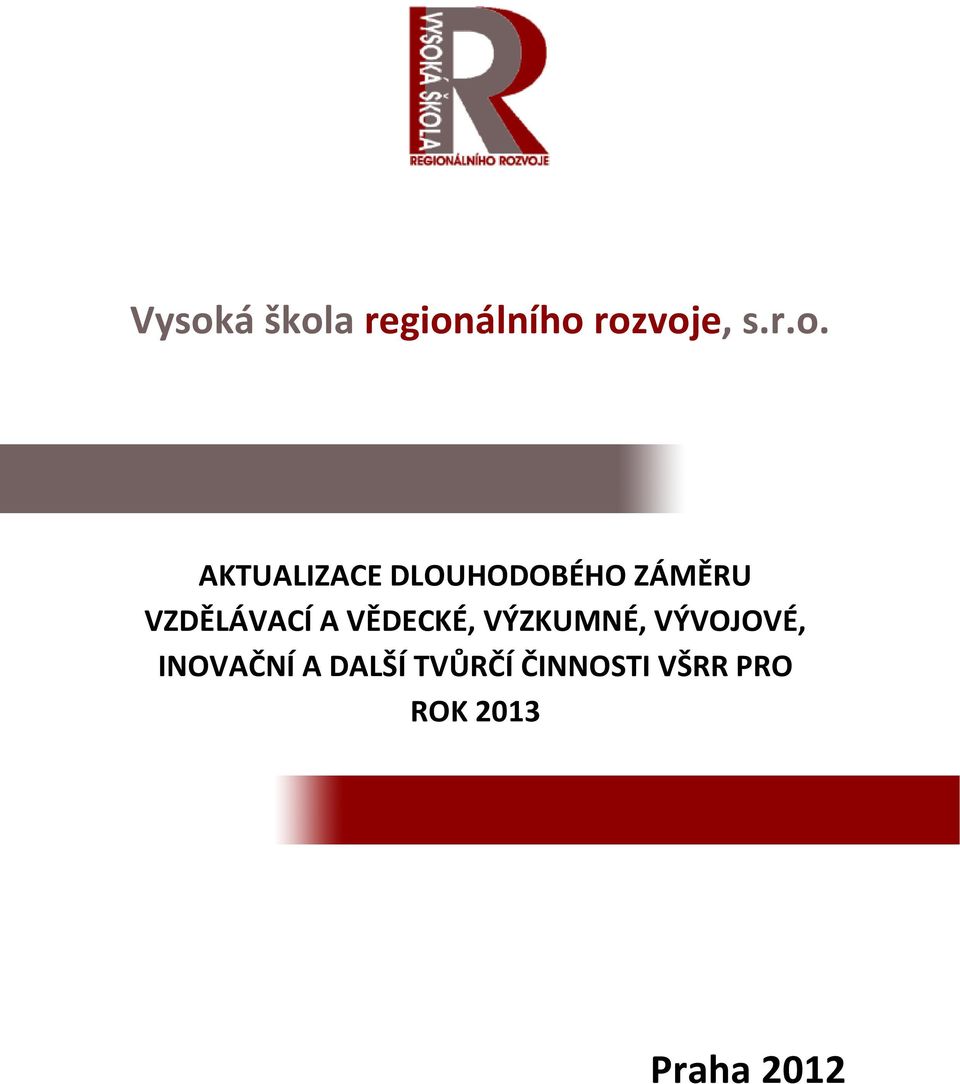 VYSOKÁ ŠKOLA
R
REGIONÁLNÍHO ROZVOJE

Vysoká škola regionálního rozvoje, s.r.o.

AKTUALIZACE DLOUHODOBÉHO ZÁMĚRU VZDĚLÁVACÍ A VĚDECKÉ, VÝZKUMNÉ, VÝVOJOVÉ, INOVAČNÍ A DALŠÍ TVŮRČÍ ČINNOSTI VŠRR PRO ROK 2013

Praha 2012